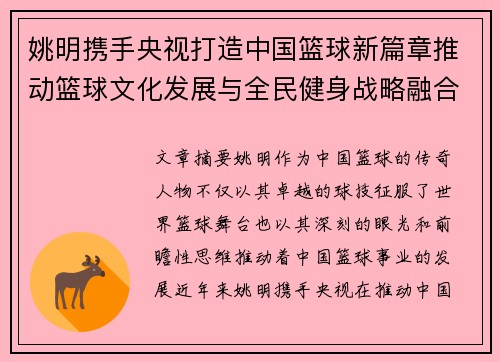 姚明携手央视打造中国篮球新篇章推动篮球文化发展与全民健身战略融合

文章摘要姚明作为中国篮球的传奇人物不仅以其卓越的球技征服了世界篮球舞台也以其深刻的眼光和前瞻性思维推动着中国篮球事业的发展近年来姚明携手央视在推动中国